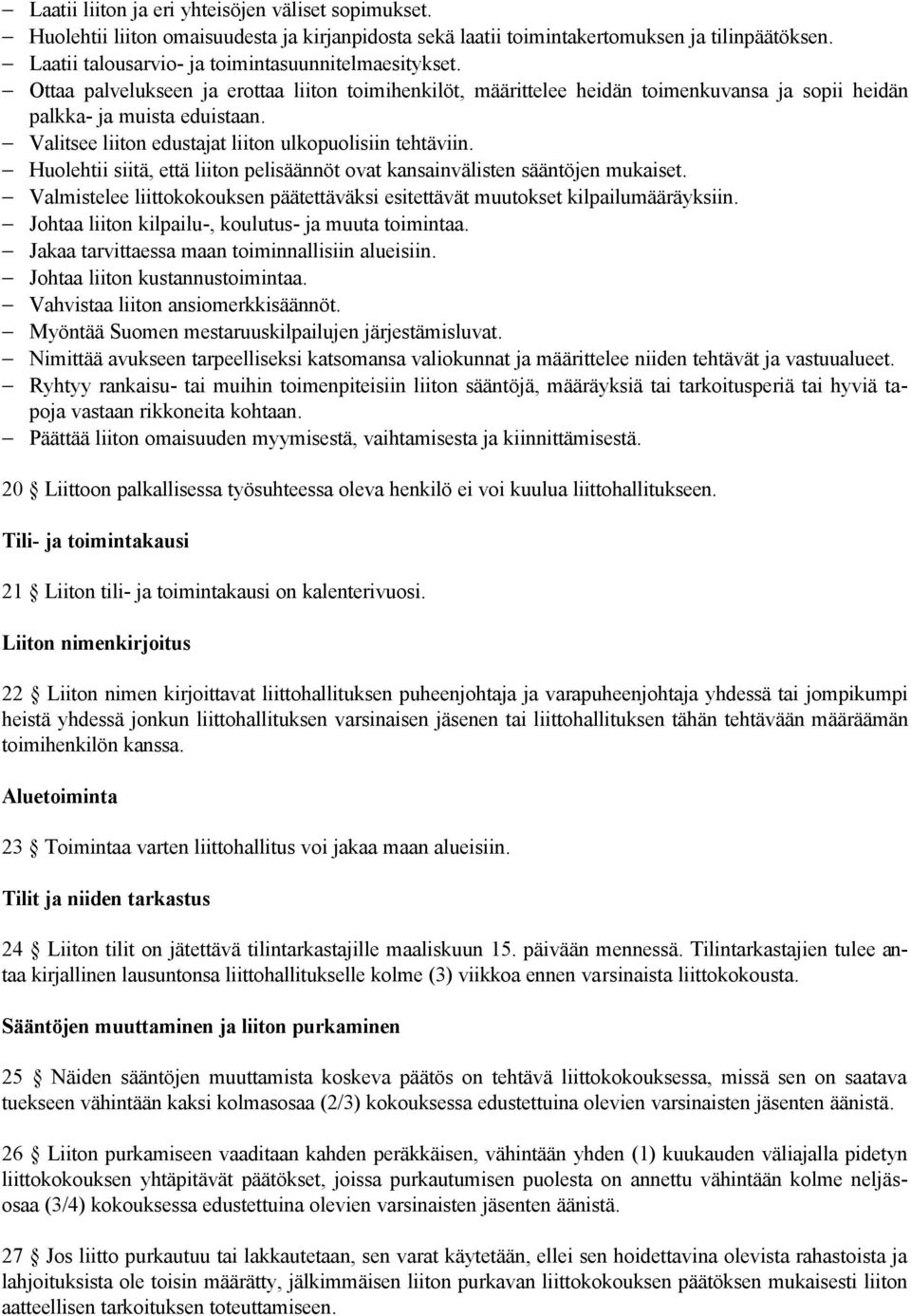 – Laatii liiton ja eri yhteisöjen väliset sopimukset.
– Huolehtii liiton omaisuudesta ja kirjanpidosta sekä laatii toimintakertomuksen ja tilinpäätöksen.
– Laatii talousarvio- ja toimintasuunnitelmaesitykset.
– Ottaa palvelukseen ja erottaa liiton toimihenkilöt, määrittelee heidän toimenkuvansa ja sopii heidän palkka- ja muista eduistaan.
– Valitsee liiton edustajat liiton ulkopuolisiin tehtäviin.
– Huolehtii siitä, että liiton pelisäännöt ovat kansainvälisten sääntöjen mukaiset.
– Valmistelee liittokokouksen päätettäväksi esitettävät muutokset kilpailumääräyksiin.
– Johtaa liiton kilpailu-, koulutus- ja muuta toimintaa.
– Jakaa tarvittaessa maan toiminnallisiin alueisiin.
– Johtaa liiton kustannustoimintaa.
– Vahvistaa liiton ansiomerkkisäännöt.
– Myöntää Suomen mestaruuskilpailujen järjestämisluvat.
– Nimittää avukseen tarpeelliseksi katsomansa valiokunnat ja määrittelee niiden tehtävät ja vastuualueet.
– Ryhtyy rankaisu- tai muihin toimenpiteisiin liiton sääntöjä, määräyksiä tai tarkoitusperiä tai hyviä tapoja vastaan rikkoneita kohtaan.
– Päättää liiton omaisuuden myymisestä, vaihtamisesta ja kiinnittämisestä.

20 § Liittoon palkallisessa työsuhteessa oleva henkilö ei voi kuulua liittohallitukseen.

Tili- ja toimintakausi

21 § Liiton tili- ja toimintakausi on kalenterivuosi.

Liiton nimenkirjoitus

22 § Liiton nimen kirjoittavat liittohallituksen puheenjohtaja ja varapuheenjohtaja yhdessä tai jompikumpi heistä yhdessä jonkun liittohallituksen varsinaisen jäsenen tai liittohallituksen tähän tehtävään määräämän toimihenkilön kanssa.

Aluetoiminta

23 § Toimintaa varten liittohallitus voi jakaa maan alueisiin.

Tilit ja niiden tarkastus

24 § Liiton tilit on jätettävä tilintarkastajille maaliskuun 15. päivään mennessä. Tilintarkastajien tulee antaa kirjallinen lausuntonsa liittohallitukselle kolme (3) viikkoa ennen varsinaista liittokokousta.

Sääntöjen muuttaminen ja liiton purkaminen

25 § Näiden sääntöjen muuttamista koskeva päätös on tehtävä liittokokouksessa, missä sen on saatava tuekseen vähintään kaksi kolmasosaa (2/3) kokouksessa edustettuina olevien varsinaisten jäsenten äänistä.

26 § Liiton purkamiseen vaaditaan kahden peräkkäisen, vähintään yhden (1) kuukauden väliajalla pidetyn liittokokouksen yhtäpitävät päätökset, joissa purkautumisen puolesta on annettu vähintään kolme neljäsosaa (3/4) kokouksessa edustettuina olevien varsinaisten jäsenten äänistä.

27 § Jos liitto purkautuu tai lakkautetaan, sen varat käytetään, ellei sen hoidettavina olevista rahastoista ja lahjoituksista ole toisin määrätty, jälkimmäisen liiton purkavan liittokokouksen päätöksen mukaisesti liiton aatteellisen tarkoituksen toteuttamiseen.